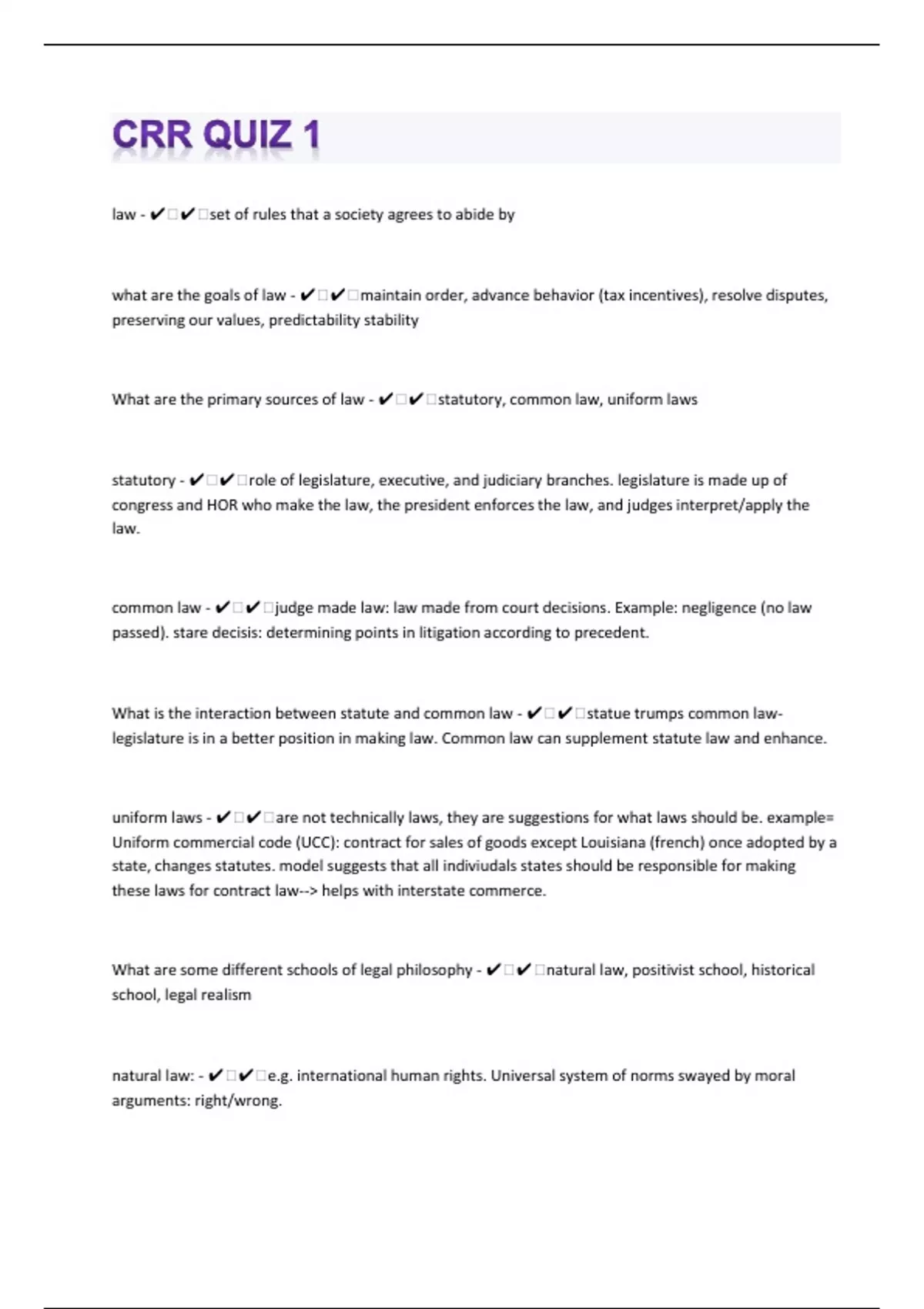 CRR QUIZ 1

law - ✔✔set of rules that a society agrees to abide by

what are the goals of law - ✔✔maintain order, advance behavior (tax incentives), resolve disputes, preserving our values, predictability stability

What are the primary sources of law - ✔✔statutory, common law, uniform laws

statutory - ✔✔role of legislature, executive, and judiciary branches. legislature is made up of congress and HOR who make the law, the president enforces the law, and judges interpret/apply the law.

common law - ✔✔judge made law: law made from court decisions. Example: negligence (no law passed). stare decisis: determining points in litigation according to precedent.

What is the interaction between statute and common law - ✔✔statue trumps common law- legislature is in a better position in making law. Common law can supplement statute law and enhance.

uniform laws - ✔✔are not technically laws, they are suggestions for what laws should be. example= Uniform commercial code (UCC): contract for sales of goods except Louisiana (french) once adopted by a state, changes statutes. model suggests that all indiviudals states should be responsible for making these laws for contract law--> helps with interstate commerce.

What are some different schools of legal philosophy - ✔✔natural law, positivist school, historical school, legal realism

natural law: - ✔✔e.g. international human rights. Universal system of norms swayed by moral arguments: right/wrong.